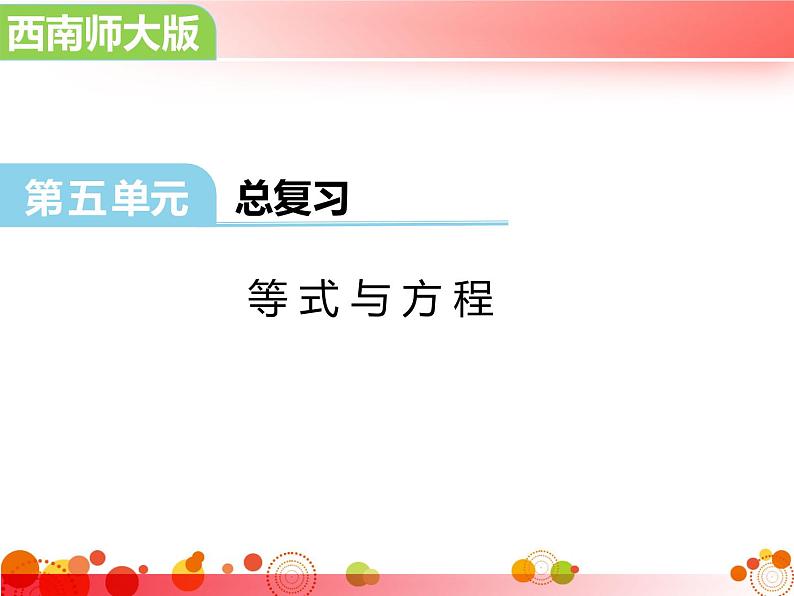 西南师大版

第五单元 总复习

等式与方程